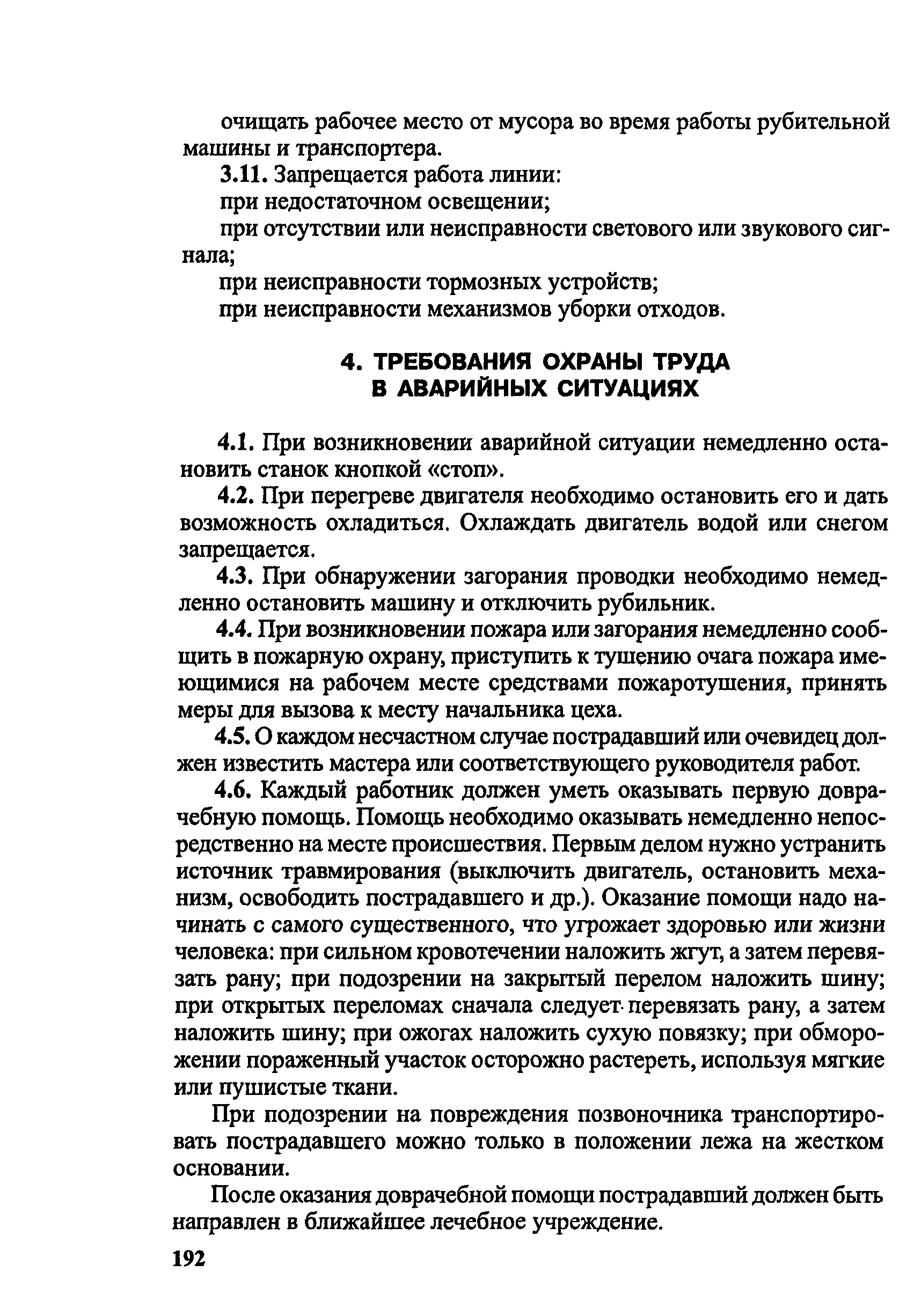 очищать рабочее место от мусора во время работы рубительной машины и транспортера.

3.11. Запрещается работа линии:

при недостаточном освещении;

при отсутствии или неисправности светового или звукового сигнала;

при неисправности тормозных устройств;

при неисправности механизмов уборки отходов.

4. ТРЕБОВАНИЯ ОХРАНЫ ТРУДА В АВАРИЙНЫХ СИТУАЦИЯХ

4.1. При возникновении аварийной ситуации немедленно остановить станок кнопкой «стоп».

4.2. При перегреве двигателя необходимо остановить его и дать возможность охладиться. Охлаждать двигатель водой или снегом запрещается.

4.3. При обнаружении загорания проводки необходимо немедленно остановить машину и отключить рубильник.

4.4. При возникновении пожара или загорания немедленно сообщить в пожарную охрану, приступить к тушению очага пожара имеющимися на рабочем месте средствами пожаротушения, принять меры для вызова к месту начальника цеха.

4.5. О каждом несчастном случае пострадавший или очевидец должен известить мастера или соответствующего руководителя работ.

4.6. Каждый работник должен уметь оказывать первую доврачебную помощь. Помощь необходимо оказывать немедленно непосредственно на месте происшествия. Первым делом нужно устранить источник травмирования (выключить двигатель, остановить механизм, освободить пострадавшего и др.). Оказание помощи надо начинать с самого существенного, что угрожает здоровью или жизни человека: при сильном кровотечении наложить жгут, а затем перевязать рану; при подозрении на закрытый перелом наложить шину; при открытых переломах сначала следует перевязать рану, а затем наложить шину; при ожогах наложить сухую повязку; при обморожении пораженный участок осторожно растереть, используя мягкие или пушистые ткани.

При подозрении на повреждения позвоночника транспортировать пострадавшего можно только в положении лежа на жестком основании.

После оказания доврачебной помощи пострадавший должен быть направлен в ближайшее лечебное учреждение.

192